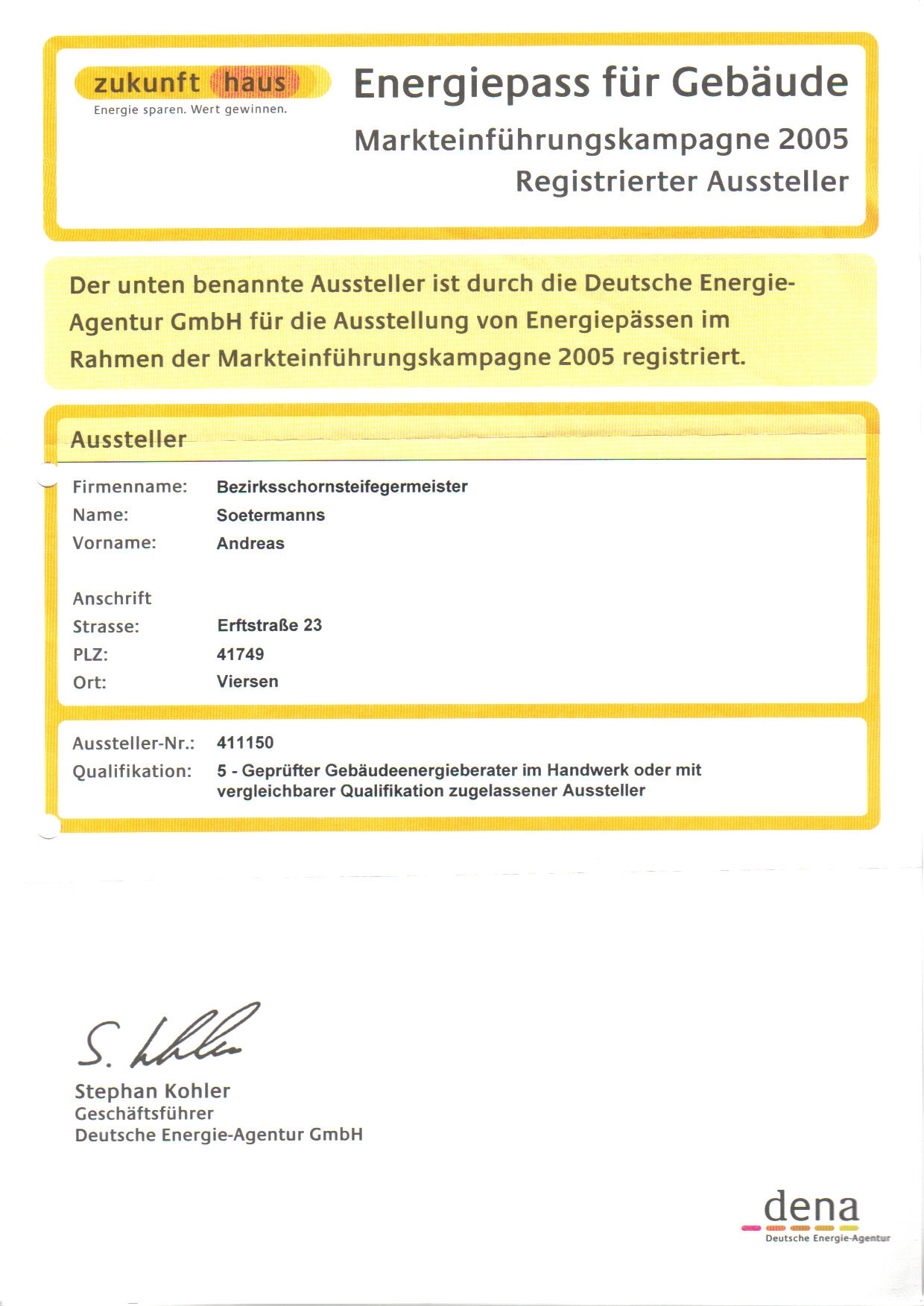 zukunft haus
Energie sparen. Wert gewinnen.

Energiepass für Gebäude

Markteinführungskampagne 2005

Registrierter Aussteller

Der unten benannte Aussteller ist durch die Deutsche Energie-Agentur GmbH für die Ausstellung von Energiepässen im Rahmen der Markteinführungskampagne 2005 registriert.

Aussteller

Firmenname: Bezirksschornsteifegermeister
Name: Soetermanns
Vorname: Andreas

Anschrift
Strasse: Erftstraße 23
PLZ: 41749
Ort: Viersen

Aussteller-Nr.: 411150
Qualifikation: 5 - Geprüfter Gebäudeenergieberater im Handwerk oder mit vergleichbarer Qualifikation zugelassener Aussteller

S. Kohler

Stephan Kohler
Geschäftsführer
Deutsche Energie-Agentur GmbH

dena
Deutsche Energie-Agentur